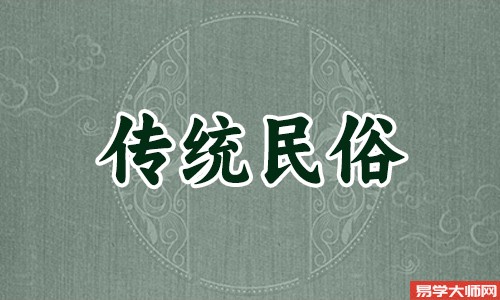 传统民俗

易学大师网